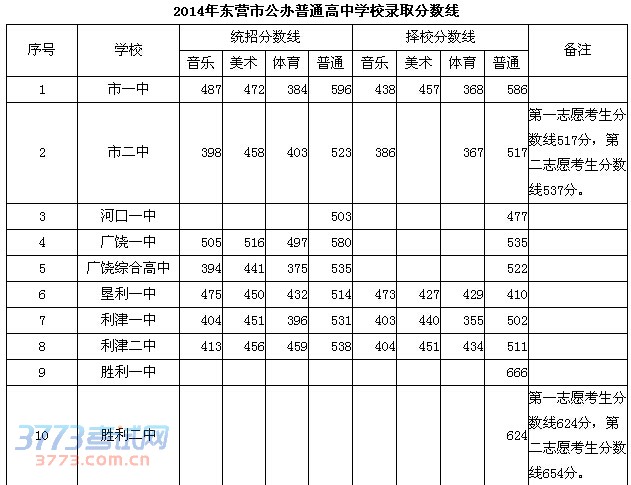 2014年东营市公办普通高中学校录取分数线

| 序号 | 学校 | 统招分数线 音乐 | 统招分数线 美术 | 统招分数线 体育 | 统招分数线 普通 | 择校分数线 音乐 | 择校分数线 美术 | 择校分数线 体育 | 择校分数线 普通 | 备注 |
|---|---|---|---|---|---|---|---|---|---|---|
| 1 | 市一中 | 487 | 472 | 384 | 596 | 438 | 457 | 368 | 586 | |
| 2 | 市二中 | 398 | 458 | 403 | 523 | 386 | | 367 | 517 | 第一志愿考生分数线517分，第二志愿考生分数线537分。 |
| 3 | 河口一中 | | | | 503 | | | | 477 | |
| 4 | 广饶一中 | 505 | 516 | 497 | 580 | | | | 535 | |
| 5 | 广饶综合高中 | 394 | 441 | 375 | 535 | | | | 522 | |
| 6 | 垦利一中 | 475 | 450 | 432 | 514 | 473 | 427 | 429 | 410 | |
| 7 | 利津一中 | 404 | 451 | 396 | 531 | 403 | 440 | 355 | 502 | |
| 8 | 利津二中 | 413 | 456 | 459 | 538 | 404 | 451 | 434 | 511 | |
| 9 | 胜利一中 | | | | | | | | 666 | |
| 10 | 胜利二中 | | | | | | | | 624 | 第一志愿考生分数线624分，第二志愿考生分数线654分。 |

3773考试网
3773.com.cn